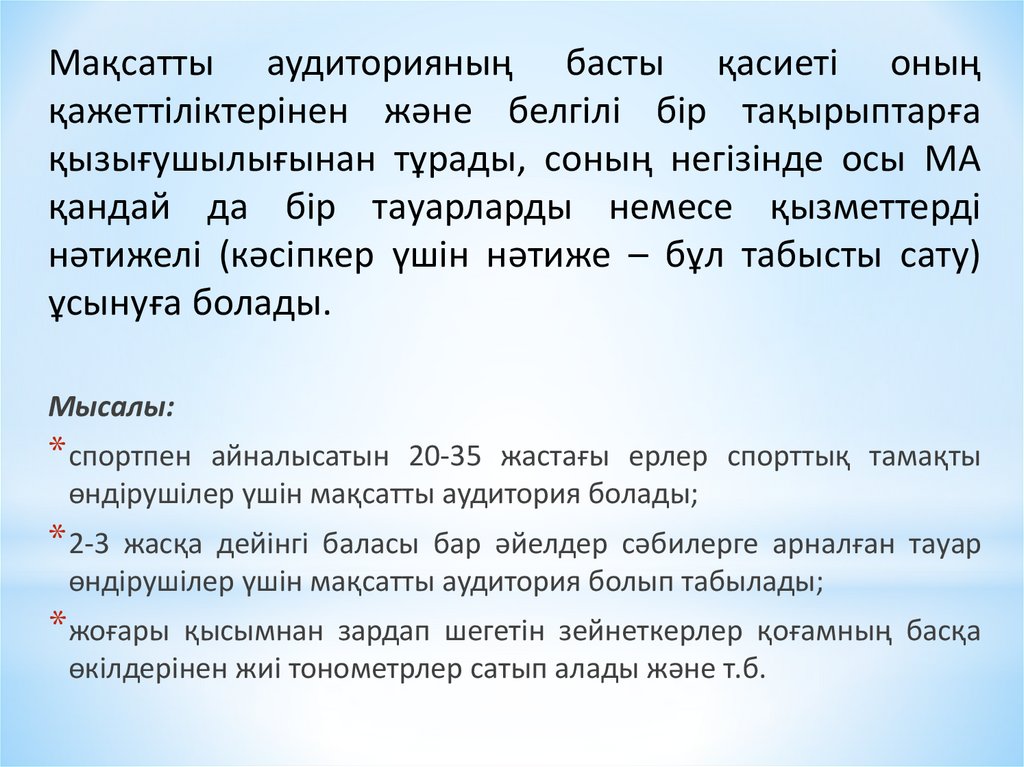 Мақсатты аудиторияның басты қасиеті оның қажеттіліктерінен және белгілі бір тақырыптарға қызығушылығынан тұрады, соның негізінде осы МА қандай да бір тауарларды немесе қызметтерді нәтижелі (кәсіпкер үшін нәтиже – бұл табысты сату) ұсынуға болады.

Мысалы:

* спортпен айналысатын 20-35 жастағы ерлер спорттық тамақты өндірушілер үшін мақсатты аудитория болады;
* 2-3 жасқа дейінгі баласы бар әйелдер сәбилерге арналған тауар өндірушілер үшін мақсатты аудитория болып табылады;
* жоғары қысымнан зардап шегетін зейнеткерлер қоғамның басқа өкілдерінен жиі тонометрлер сатып алады және т.б.